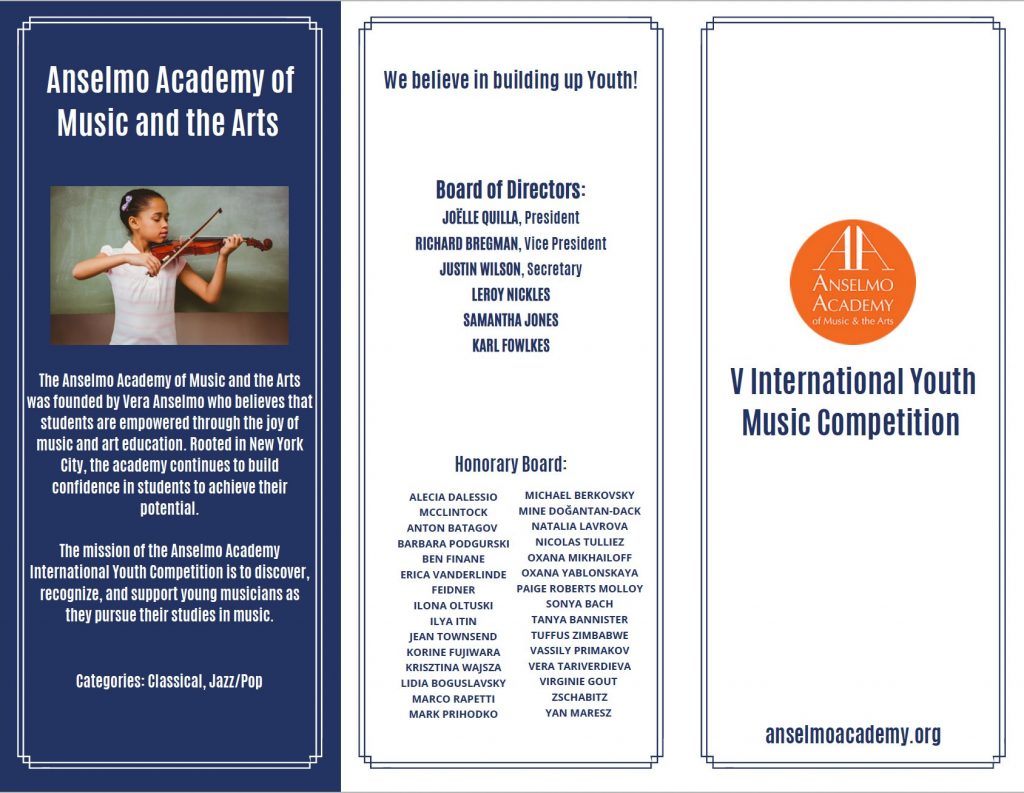 Anselmo Academy of Music and the Arts

The Anselmo Academy of Music and the Arts was founded by Vera Anselmo who believes that students are empowered through the joy of music and art education. Rooted in New York City, the academy continues to build confidence in students to achieve their potential.

The mission of the Anselmo Academy International Youth Competition is to discover, recognize, and support young musicians as they pursue their studies in music.

Categories: Classical, Jazz/Pop

We believe in building up Youth!

Board of Directors:
JOËLLE QUILLA, President
RICHARD BREGMAN, Vice President
JUSTIN WILSON, Secretary
LEROY NICKLES
SAMANTHA JONES
KARL FOWLKES

Honorary Board:

ALECIA DALESSIO MCCLINTOCK
ANTON BATAGOV
BARBARA PODGURSKI
BEN FINANE
ERICA VANDERLINDE FEIDNER
ILONA OLTUSKI
ILYA ITIN
JEAN TOWNSEND
KORINE FUJIWARA
KRISZTINA WAJSZA
LIDIA BOGUSLAVSKY
MARCO RAPETTI
MARK PRIHODKO

MICHAEL BERKOVSKY
MINE DOĞANTAN-DACK
NATALIA LAVROVA
NICOLAS TULLIEZ
OXANA MIKHAILOFF
OXANA YABLONSKAYA
PAIGE ROBERTS MOLLOY
SONYA BACH
TANYA BANNISTER
TUFFUS ZIMBABWE
VASSILY PRIMAKOV
VERA TARIVERDIEVA
VIRGINIE GOUT ZSCHABITZ
YAN MARESZ

AA
ANSELMO ACADEMY
of Music & the Arts

V International Youth Music Competition

anselmoacademy.org